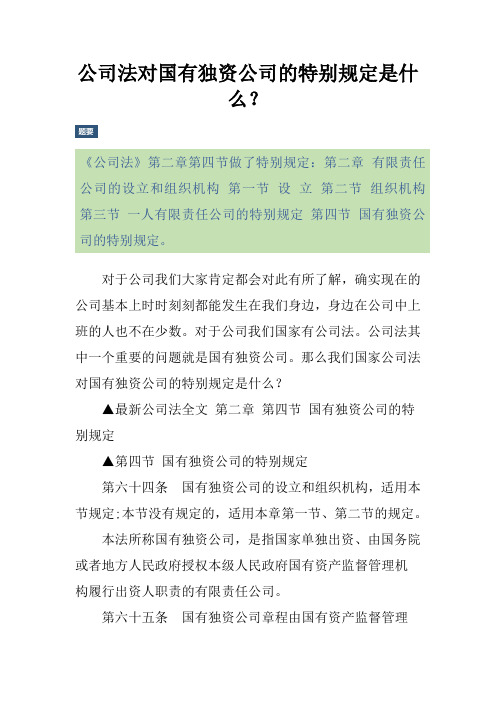 公司法对国有独资公司的特别规定是什么？

题要

《公司法》第二章第四节做了特别规定：第二章 有限责任公司的设立和组织机构 第一节 设 立 第二节 组织机构 第三节 一人有限责任公司的特别规定 第四节 国有独资公司的特别规定。

对于公司我们大家肯定都会对此有所了解，确实现在的公司基本上时时刻刻都能发生在我们身边，身边在公司中上班的人也不在少数。对于公司我们国家有公司法。公司法其中一个重要的问题就是国有独资公司。那么我们国家公司法对国有独资公司的特别规定是什么？

▲最新公司法全文 第二章 第四节 国有独资公司的特别规定

▲第四节 国有独资公司的特别规定

第六十四条 国有独资公司的设立和组织机构，适用本节规定；本节没有规定的，适用本章第一节、第二节的规定。

本法所称国有独资公司，是指国家单独出资、由国务院或者地方人民政府授权本级人民政府国有资产监督管理机构履行出资人职责的有限责任公司。

第六十五条 国有独资公司章程由国有资产监督管理